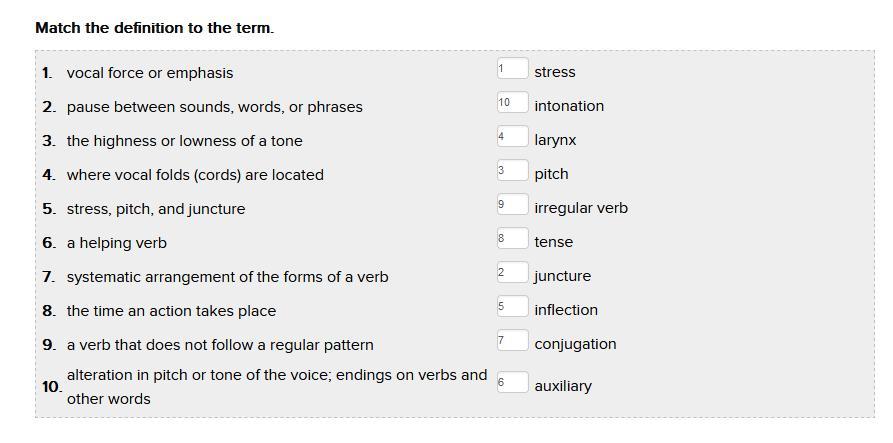 Match the definition to the term.

1. vocal force or emphasis
2. pause between sounds, words, or phrases
3. the highness or lowness of a tone
4. where vocal folds (cords) are located
5. stress, pitch, and juncture
6. a helping verb
7. systematic arrangement of the forms of a verb
8. the time an action takes place
9. a verb that does not follow a regular pattern
10. alteration in pitch or tone of the voice; endings on verbs and other words

1 stress
10 intonation
4 larynx
3 pitch
9 irregular verb
8 tense
2 juncture
5 inflection
7 conjugation
6 auxiliary